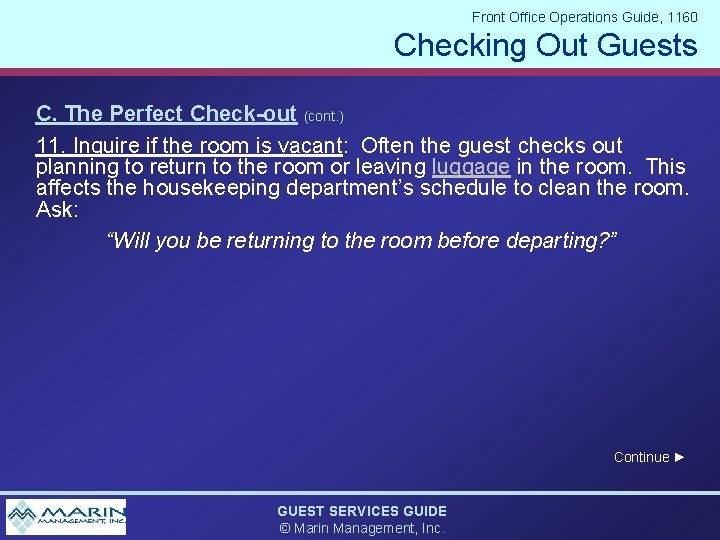 Front Office Operations Guide, 1160

Checking Out Guests

C. The Perfect Check-out (cont.)

11. Inquire if the room is vacant: Often the guest checks out planning to return to the room or leaving luggage in the room. This affects the housekeeping department's schedule to clean the room. Ask:

"Will you be returning to the room before departing?"

Continue ►

MARIN MANAGEMENT, INC.

GUEST SERVICES GUIDE
© Marin Management, Inc.